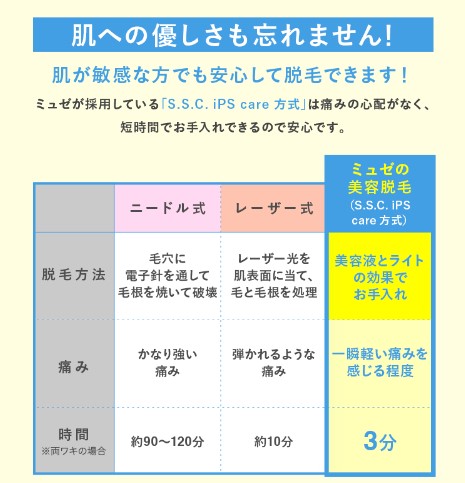 肌への優しさも忘れません!

肌が敏感な方でも安心して脱毛できます！

ミュゼが採用している「S.S.C. iPS care 方式」は痛みの心配がなく、短時間でお手入れできるので安心です。

| | ニードル式 | レーザー式 | ミュゼの美容脱毛 (S.S.C. iPS care 方式) |
|---|---|---|---|
| 脱毛方法 | 毛穴に電子針を通して毛根を焼いて破壊 | レーザー光を肌表面に当て、毛と毛根を処理 | 美容液とライトの効果でお手入れ |
| 痛み | かなり強い痛み | 弾かれるような痛み | 一瞬軽い痛みを感じる程度 |
| 時間 ※両ワキの場合 | 約90〜120分 | 約10分 | 3分 |